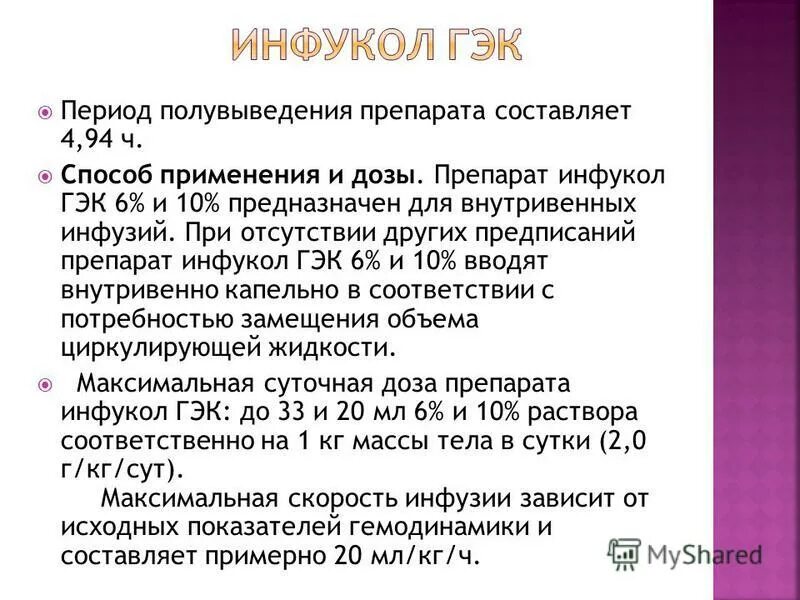 ИНФУКОЛ ГЭК

Период полувыведения препарата составляет 4,94 ч.

Способ применения и дозы. Препарат инфукол ГЭК 6% и 10% предназначен для внутривенных инфузий. При отсутствии других предписаний препарат инфукол ГЭК 6% и 10% вводят внутривенно капельно в соответствии с потребностью замещения объема циркулирующей жидкости.

Максимальная суточная доза препарата инфукол ГЭК: до 33 и 20 мл 6% и 10% раствора соответственно на 1 кг массы тела в сутки (2,0 г/кг/сут).

Максимальная скорость инфузии зависит от исходных показателей гемодинамики и составляет примерно 20 мл/кг/ч.

MyShared